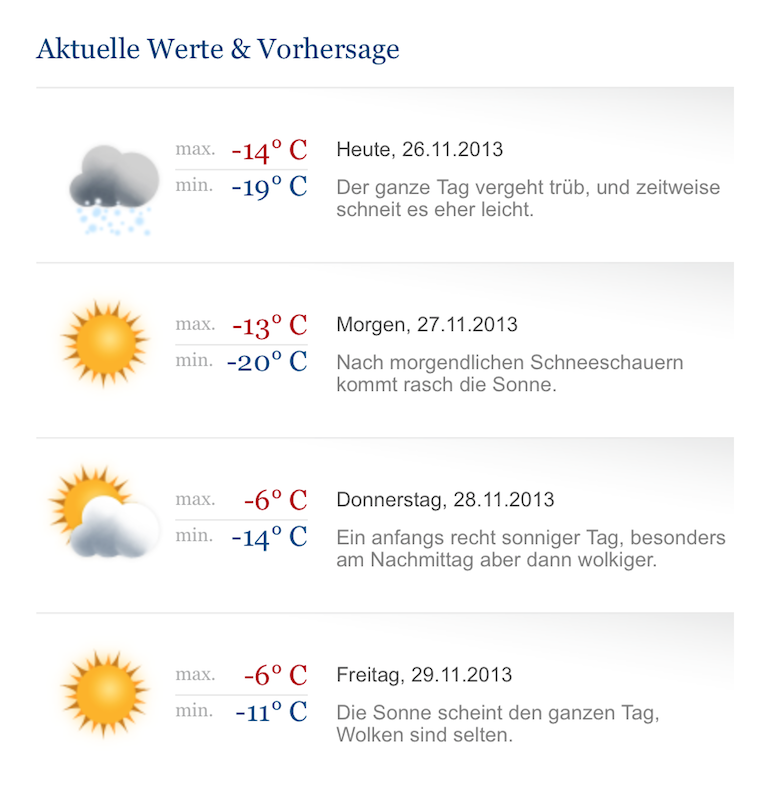 Aktuelle Werte & Vorhersage

max. -14° C
min. -19° C

Heute, 26.11.2013

Der ganze Tag vergeht trüb, und zeitweise schneit es eher leicht.

max. -13° C
min. -20° C

Morgen, 27.11.2013

Nach morgendlichen Schneeschauern kommt rasch die Sonne.

max. -6° C
min. -14° C

Donnerstag, 28.11.2013

Ein anfangs recht sonniger Tag, besonders am Nachmittag aber dann wolkiger.

max. -6° C
min. -11° C

Freitag, 29.11.2013

Die Sonne scheint den ganzen Tag, Wolken sind selten.